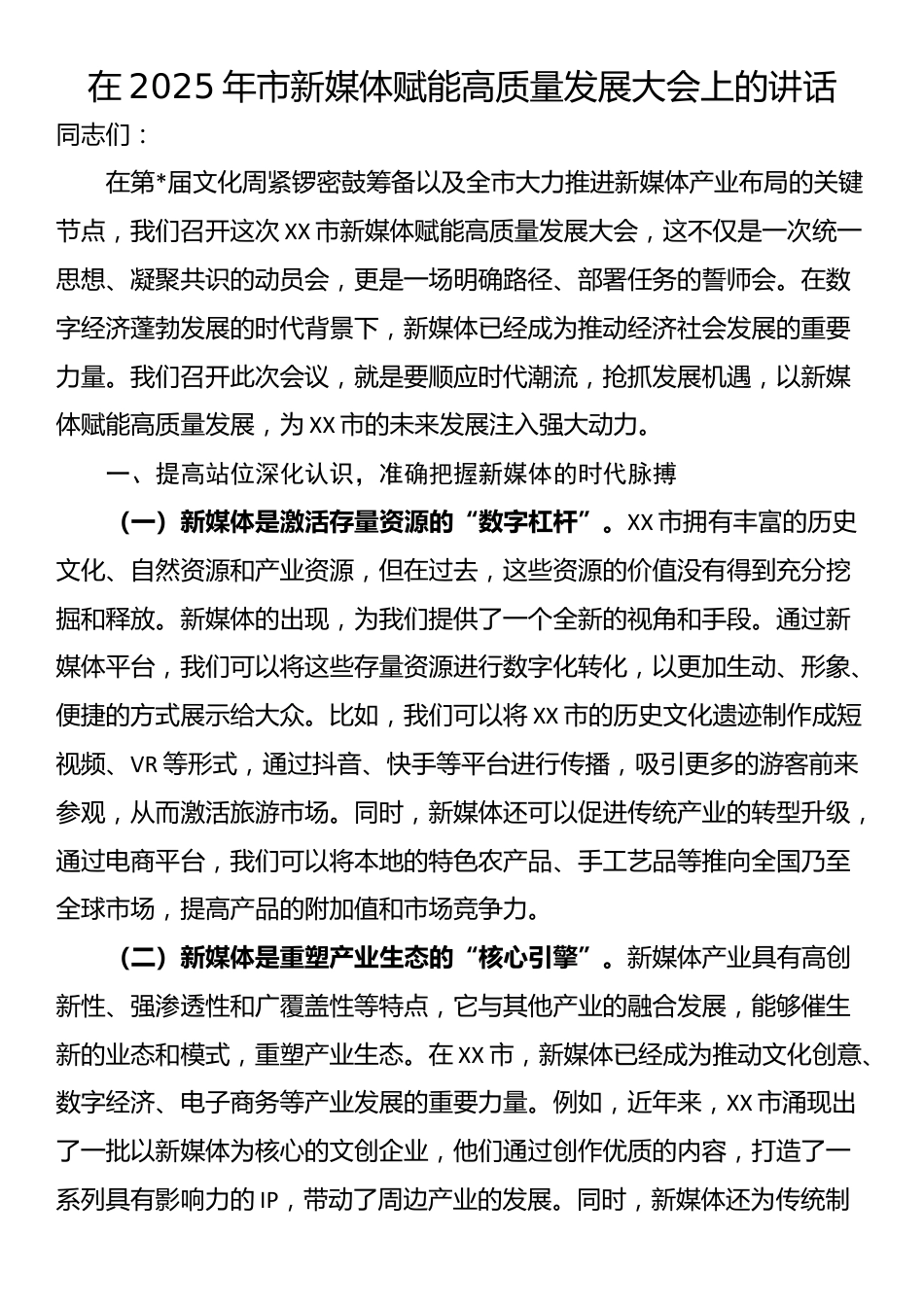 在 2025 年市新媒体赋能高质量发展大会上的讲话

同志们：

在第*届文化周紧锣密鼓筹备以及全市大力推进新媒体产业布局的关键节点，我们召开这次 XX 市新媒体赋能高质量发展大会，这不仅是一次统一思想、凝聚共识的动员会，更是一场明确路径、部署任务的誓师会。在数字经济蓬勃发展的时代背景下，新媒体已经成为推动经济社会发展的重要力量。我们召开此次会议，就是要顺应时代潮流，抢抓发展机遇，以新媒体赋能高质量发展，为 XX 市的未来发展注入强大动力。

一、提高站位深化认识，准确把握新媒体的时代脉搏

（一）新媒体是激活存量资源的“数字杠杆”。XX 市拥有丰富的历史文化、自然资源和产业资源，但在过去，这些资源的价值没有得到充分挖掘和释放。新媒体的出现，为我们提供了一个全新的视角和手段。通过新媒体平台，我们可以将这些存量资源进行数字化转化，以更加生动、形象、便捷的方式展示给大众。比如，我们可以将 XX 市的历史文化遗迹制作成短视频、VR 等形式，通过抖音、快手等平台进行传播，吸引更多的游客前来参观，从而激活旅游市场。同时，新媒体还可以促进传统产业的转型升级，通过电商平台，我们可以将本地的特色农产品、手工艺品等推向全国乃至全球市场，提高产品的附加值和市场竞争力。

（二）新媒体是重塑产业生态的“核心引擎”。新媒体产业具有高创新性、强渗透性和广覆盖性等特点，它与其他产业的融合发展，能够催生新的业态和模式，重塑产业生态。在 XX 市，新媒体已经成为推动文化创意、数字经济、电子商务等产业发展的重要力量。例如，近年来，XX 市涌现出了一批以新媒体为核心的文创企业，他们通过创作优质的内容，打造了一系列具有影响力的 IP，带动了周边产业的发展。同时，新媒体还为传统制